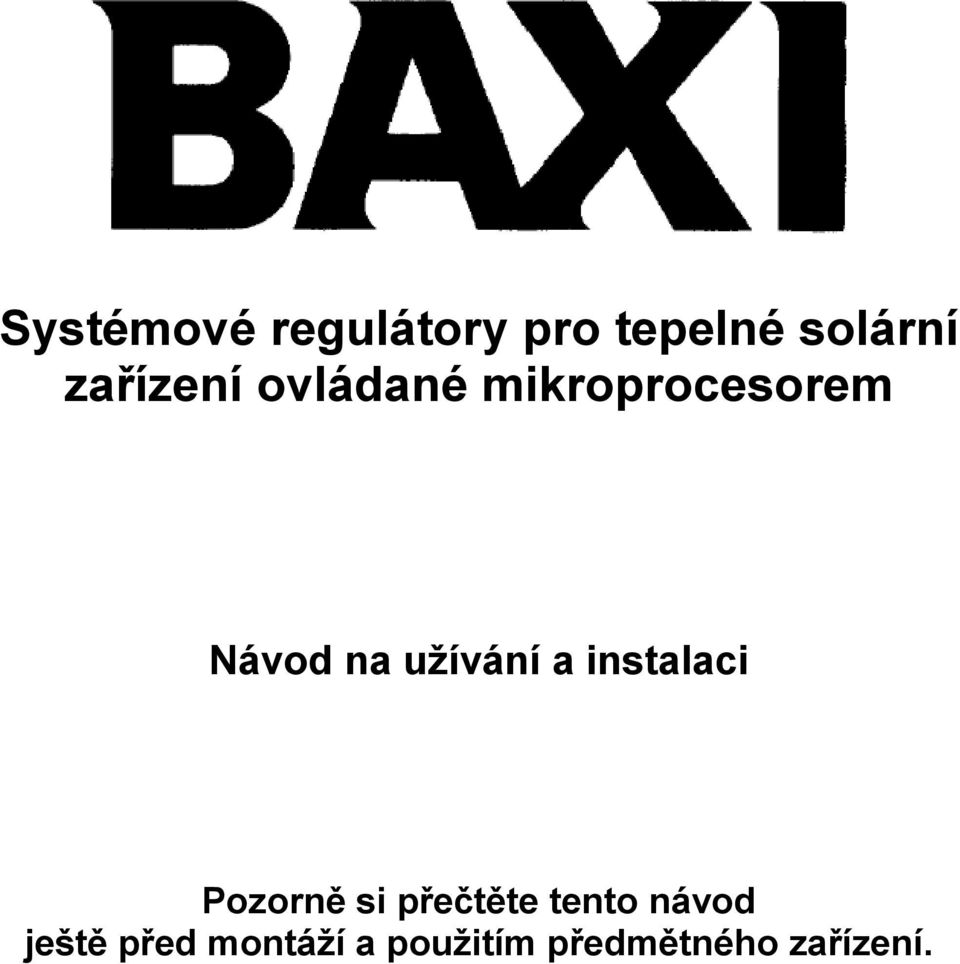 BAXI

Systémové regulátory pro tepelné solární zařízení ovládané mikroprocesorem

Návod na užívání a instalaci

Pozorně si přečtěte tento návod ještě před montáží a použitím předmětného zařízení.